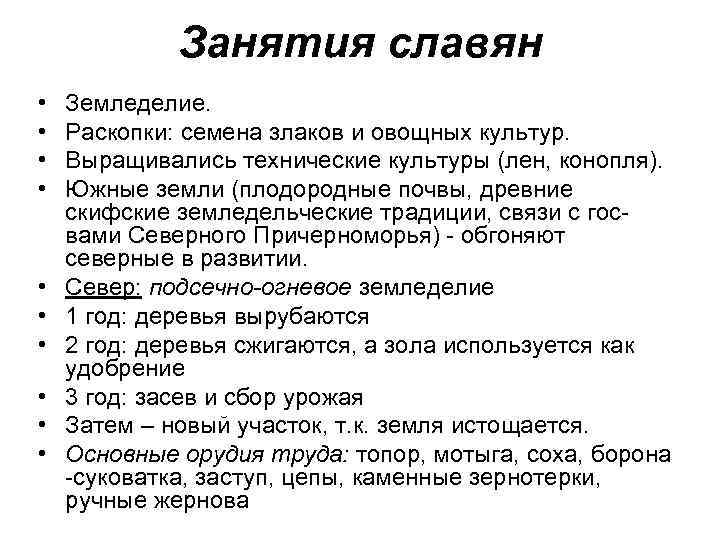 Занятия славян

• Земледелие.
• Раскопки: семена злаков и овощных культур.
• Выращивались технические культуры (лен, конопля).
• Южные земли (плодородные почвы, древние скифские земледельческие традиции, связи с гос-вами Северного Причерноморья) - обгоняют северные в развитии.
• Север: подсечно-огневое земледелие
• 1 год: деревья вырубаются
• 2 год: деревья сжигаются, а зола используется как удобрение
• 3 год: засев и сбор урожая
• Затем – новый участок, т.к. земля истощается.
• Основные орудия труда: топор, мотыга, соха, борона -суковатка, заступ, цепы, каменные зернотерки, ручные жернова